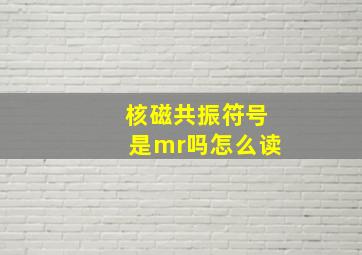 核磁共振符号
是mr吗怎么读